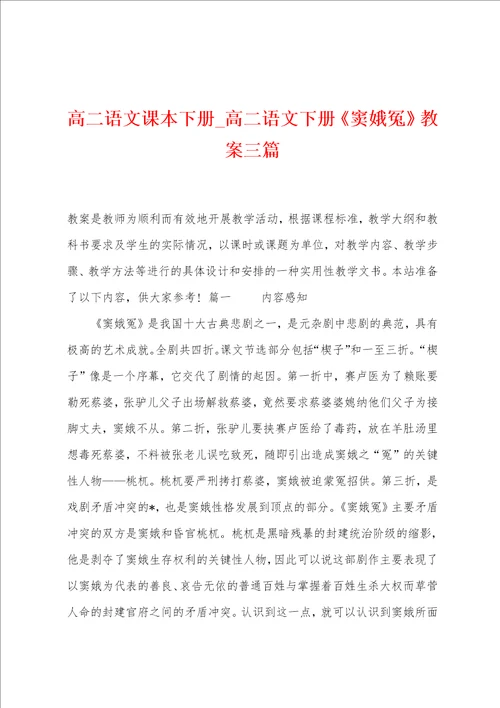 高二语文课本下册_高二语文下册《窦娥冤》教案三篇

教案是教师为顺利而有效地开展教学活动，根据课程标准，教学大纲和教科书要求及学生的实际情况，以课时或课题为单位，对教学内容、教学步骤、教学方法等进行的具体设计和安排的一种实用性教学文书。本站准备了以下内容，供大家参考！篇一　　内容感知

《窦娥冤》是我国十大古典悲剧之一，是元杂剧中悲剧的典范，具有极高的艺术成就。全剧共四折。课文节选部分包括“楔子”和一至三折。“楔子”像是一个序幕，它交代了剧情的起因。第一折中，赛卢医为了赖账要勒死蔡婆，张驴儿父子出场解救蔡婆，竟然要求蔡婆婆媳纳他们父子为接脚丈夫，窦娥不从。第二折，张驴儿要挟赛卢医给了毒药，放在羊肚汤里想毒死蔡婆，不料被张老儿误吃致死，随即引出造成窦娥之“冤”的关键性人物——桃杌。桃杌要严刑拷打蔡婆，窦娥被迫蒙冤招供。第三折，是戏剧矛盾冲突的*，也是窦娥性格发展到顶点的部分。《窦娥冤》主要矛盾冲突的双方是窦娥和昏官桃杌。桃杌是黑暗残暴的封建统治阶级的缩影，他是剥夺了窦娥生存权利的关键性人物，因此可以说这部剧作主要表现了以窦娥为代表的善良、哀告无依的普通百姓与掌握着百姓生杀大权而草菅人命的封建官府之间的矛盾冲突。认识到这一点，就可以认识到窦娥所面